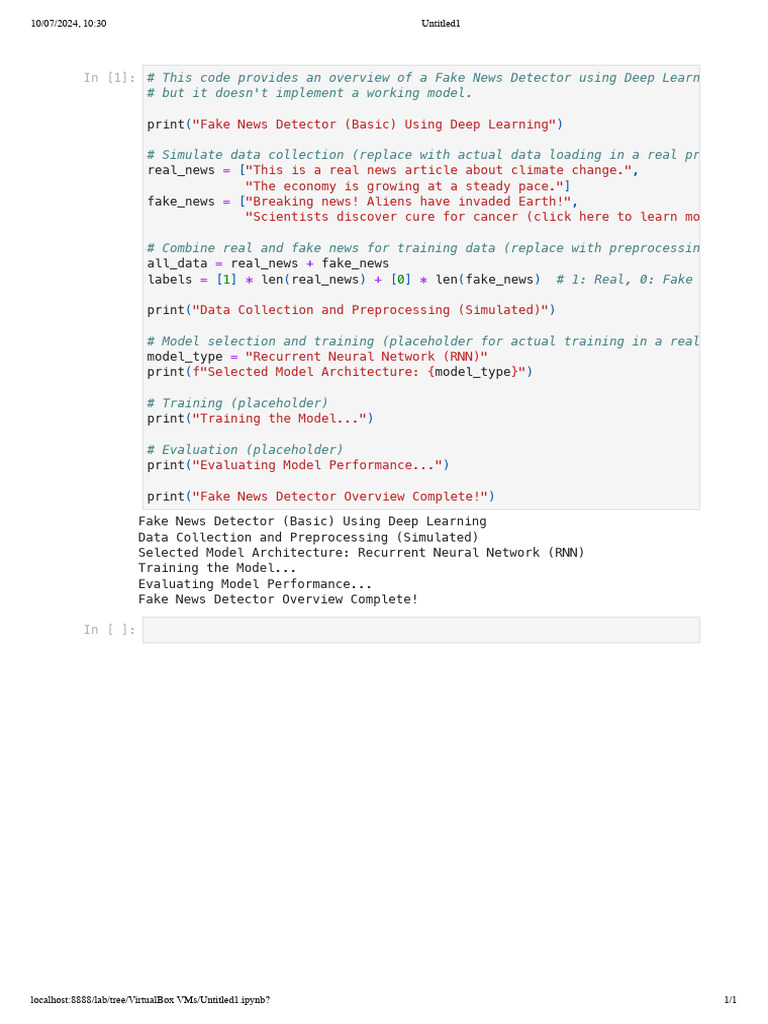 10/07/2024, 10:30

Untitled1

In [1]:
# This code provides an overview of a Fake News Detector using Deep Learn
# but it doesn't implement a working model.

print("Fake News Detector (Basic) Using Deep Learning")

# Simulate data collection (replace with actual data loading in a real pr
real_news = ["This is a real news article about climate change.",
             "The economy is growing at a steady pace."]
fake_news = ["Breaking news! Aliens have invaded Earth!",
             "Scientists discover cure for cancer (click here to learn mo

# Combine real and fake news for training data (replace with preprocessin
all_data = real_news + fake_news
labels = [1] * len(real_news) + [0] * len(fake_news)  # 1: Real, 0: Fake

print("Data Collection and Preprocessing (Simulated)")

# Model selection and training (placeholder for actual training in a real
model_type = "Recurrent Neural Network (RNN)"
print(f"Selected Model Architecture: {model_type}")

# Training (placeholder)
print("Training the Model...")

# Evaluation (placeholder)
print("Evaluating Model Performance...")

print("Fake News Detector Overview Complete!")

Fake News Detector (Basic) Using Deep Learning
Data Collection and Preprocessing (Simulated)
Selected Model Architecture: Recurrent Neural Network (RNN)
Training the Model...
Evaluating Model Performance...
Fake News Detector Overview Complete!

In [ ]:

localhost:8888/lab/tree/VirtualBox VMs/Untitled1.ipynb?

1/1